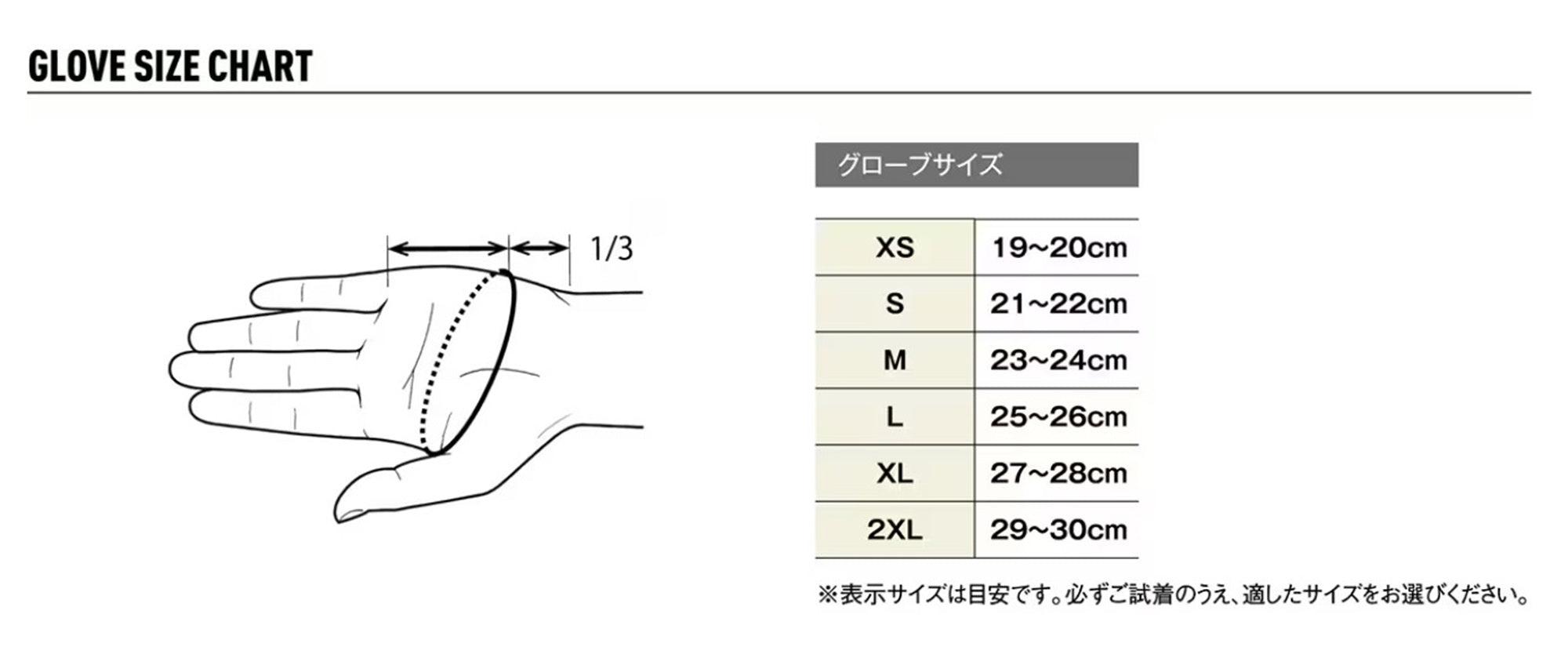 GLOVE SIZE CHART

1/3

グローブサイズ

| XS | 19~20cm |
|---|---|
| S | 21~22cm |
| M | 23~24cm |
| L | 25~26cm |
| XL | 27~28cm |
| 2XL | 29~30cm |

※表示サイズは目安です。必ずご試着のうえ、適したサイズをお選びください。